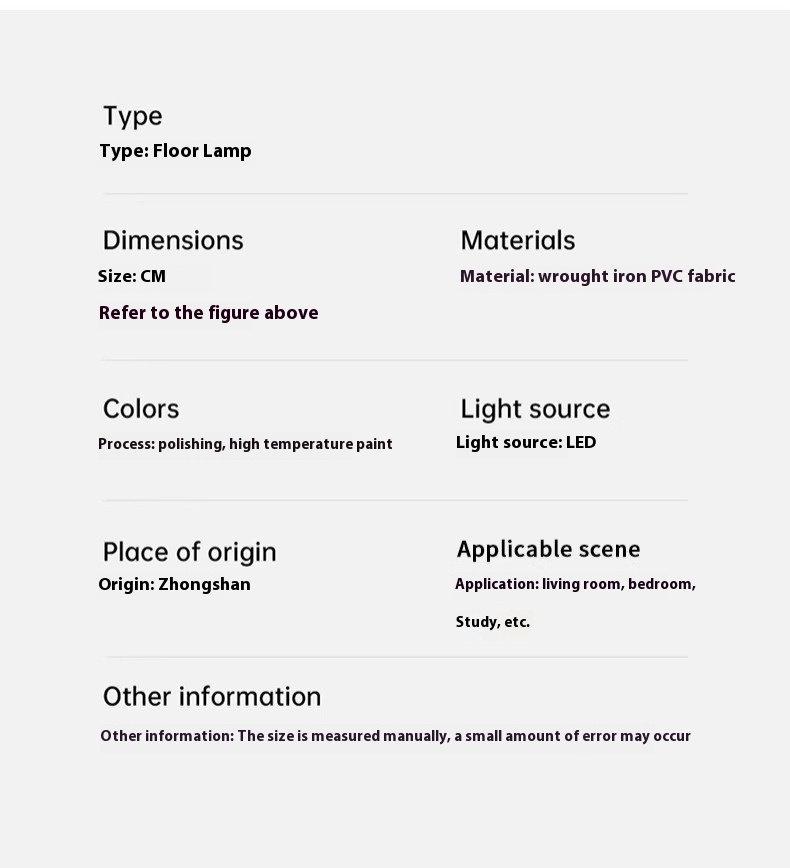 Type
Type: Floor Lamp

Dimensions
Size: CM
Refer to the figure above

Materials
Material: wrought iron PVC fabric

Colors
Process: polishing, high temperature paint

Light source
Light source: LED

Place of origin
Origin: Zhongshan

Applicable scene
Application: living room, bedroom, Study, etc.

Other information
Other information: The size is measured manually, a small amount of error may occur